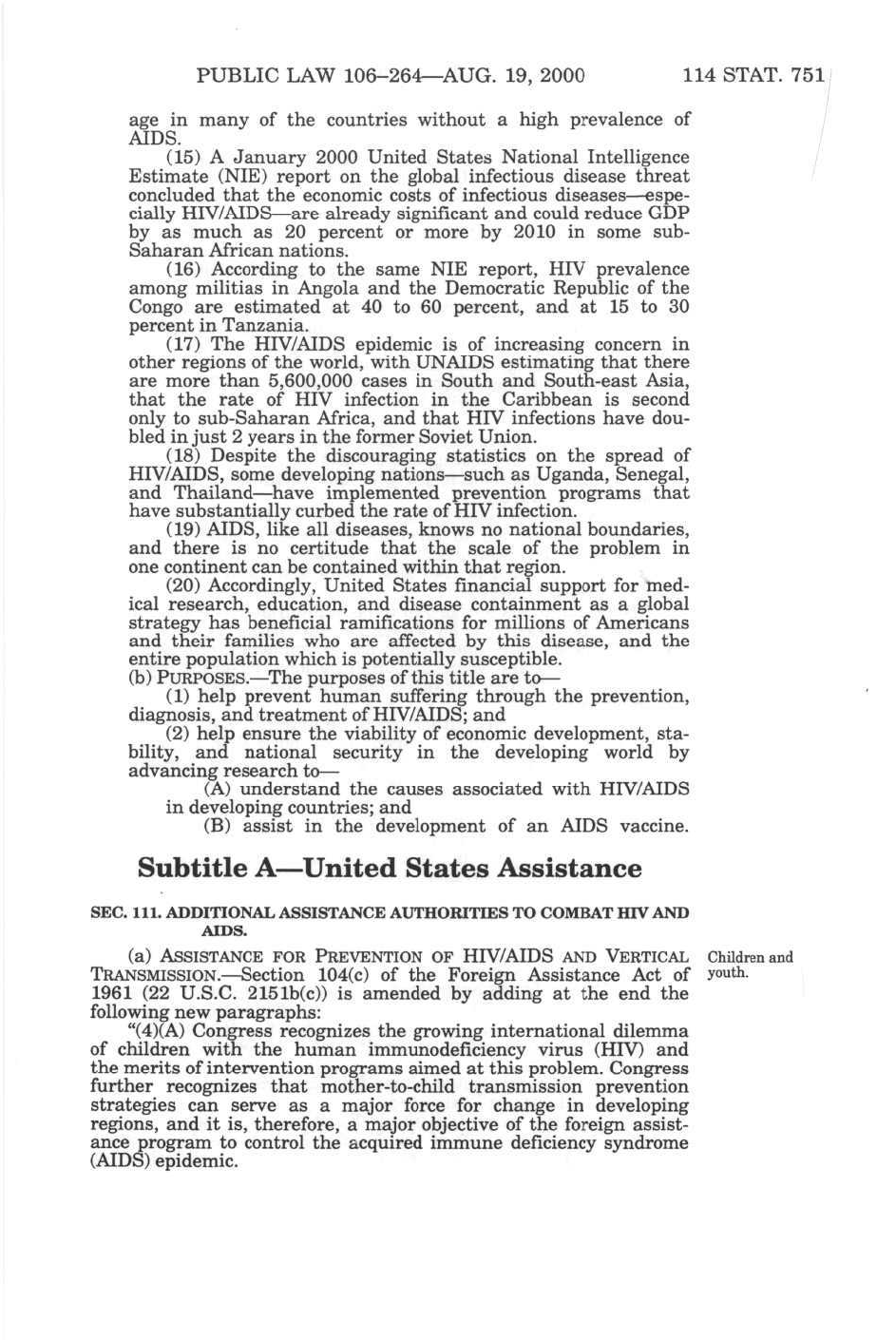 PUBLIC LAW 106–264—AUG. 19, 2000 114 STAT. 751

age in many of the countries without a high prevalence of AIDS.

(15) A January 2000 United States National Intelligence Estimate (NIE) report on the global infectious disease threat concluded that the economic costs of infectious diseases—especially HIV/AIDS—are already significant and could reduce GDP by as much as 20 percent or more by 2010 in some sub-Saharan African nations.

(16) According to the same NIE report, HIV prevalence among militias in Angola and the Democratic Republic of the Congo are estimated at 40 to 60 percent, and at 15 to 30 percent in Tanzania.

(17) The HIV/AIDS epidemic is of increasing concern in other regions of the world, with UNAIDS estimating that there are more than 5,600,000 cases in South and South-east Asia, that the rate of HIV infection in the Caribbean is second only to sub-Saharan Africa, and that HIV infections have doubled in just 2 years in the former Soviet Union.

(18) Despite the discouraging statistics on the spread of HIV/AIDS, some developing nations—such as Uganda, Senegal, and Thailand—have implemented prevention programs that have substantially curbed the rate of HIV infection.

(19) AIDS, like all diseases, knows no national boundaries, and there is no certitude that the scale of the problem in one continent can be contained within that region.

(20) Accordingly, United States financial support for medical research, education, and disease containment as a global strategy has beneficial ramifications for millions of Americans and their families who are affected by this disease, and the entire population which is potentially susceptible.

(b) PURPOSES.—The purposes of this title are to—

(1) help prevent human suffering through the prevention, diagnosis, and treatment of HIV/AIDS; and

(2) help ensure the viability of economic development, stability, and national security in the developing world by advancing research to—

(A) understand the causes associated with HIV/AIDS in developing countries; and

(B) assist in the development of an AIDS vaccine.

Subtitle A—United States Assistance

SEC. 111. ADDITIONAL ASSISTANCE AUTHORITIES TO COMBAT HIV AND AIDS.

Children and youth.

(a) ASSISTANCE FOR PREVENTION OF HIV/AIDS AND VERTICAL TRANSMISSION.—Section 104(c) of the Foreign Assistance Act of 1961 (22 U.S.C. 2151b(c)) is amended by adding at the end the following new paragraphs:

"(4)(A) Congress recognizes the growing international dilemma of children with the human immunodeficiency virus (HIV) and the merits of intervention programs aimed at this problem. Congress further recognizes that mother-to-child transmission prevention strategies can serve as a major force for change in developing regions, and it is, therefore, a major objective of the foreign assistance program to control the acquired immune deficiency syndrome (AIDS) epidemic.